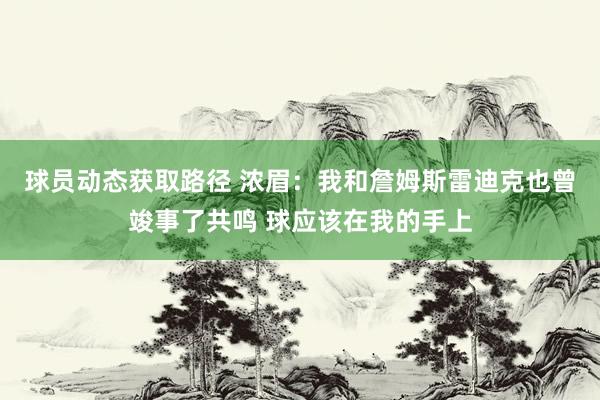 球员动态获取路径 浓眉：我和詹姆斯雷迪克也曾竣事了共鸣 球应该在我的手上